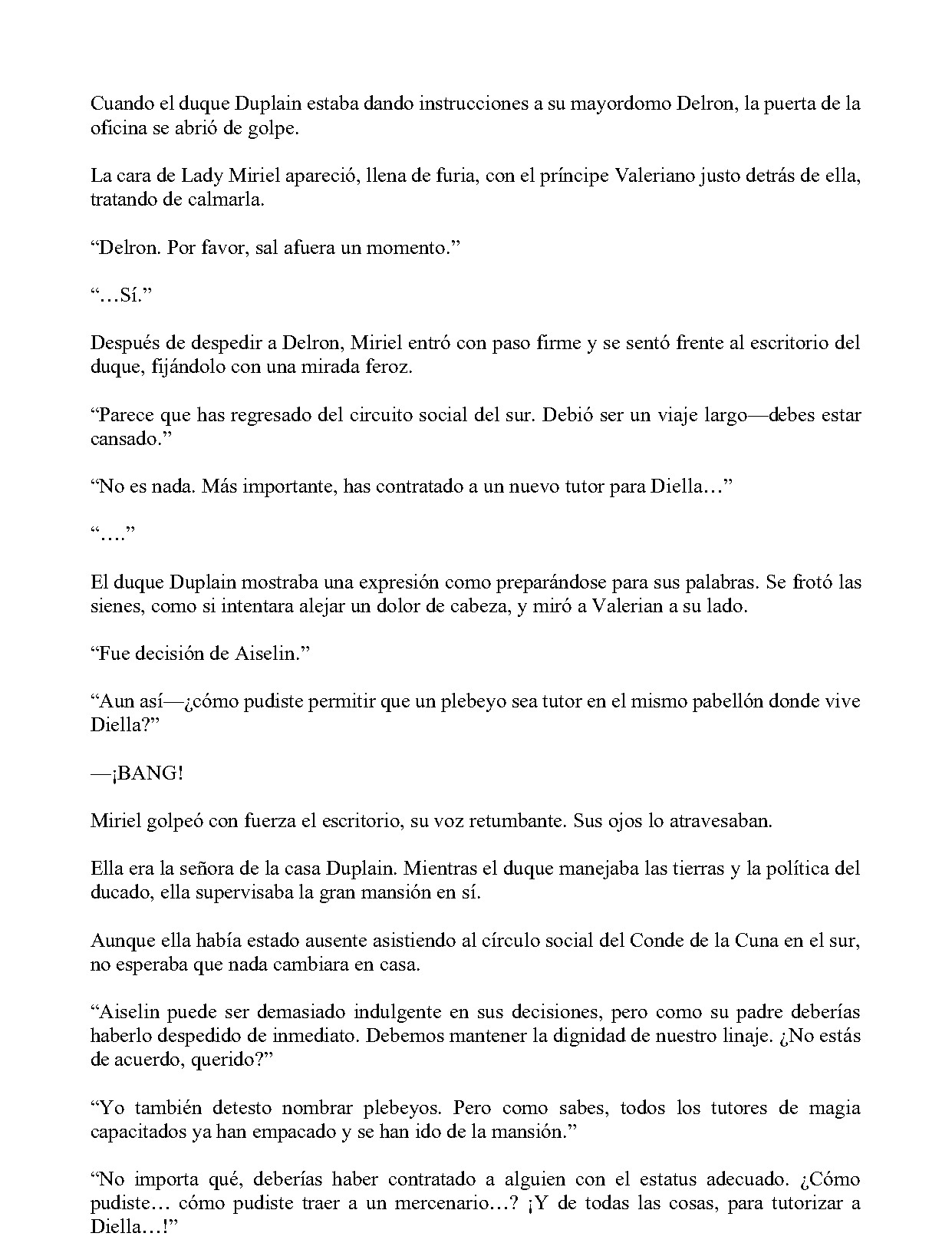 Cuando el duque Duplain estaba dando instrucciones a su mayordomo Delron, la puerta de la oficina se abrió de golpe.

La cara de Lady Miriel apareció, llena de furia, con el príncipe Valeriano justo detrás de ella, tratando de calmarla.

"Delron. Por favor, sal afuera un momento."

"…Sí."

Después de despedir a Delron, Miriel entró con paso firme y se sentó frente al escritorio del duque, fijándolo con una mirada feroz.

"Parece que has regresado del circuito social del sur. Debió ser un viaje largo—debes estar cansado."

"No es nada. Más importante, has contratado a un nuevo tutor para Diella…"

"…."

El duque Duplain mostraba una expresión como preparándose para sus palabras. Se frotó las sienes, como si intentara alejar un dolor de cabeza, y miró a Valerian a su lado.

"Fue decisión de Aiselin."

"Aun así—¿cómo pudiste permitir que un plebeyo sea tutor en el mismo pabellón donde vive Diella?"

—¡BANG!

Miriel golpeó con fuerza el escritorio, su voz retumbante. Sus ojos lo atravesaban.

Ella era la señora de la casa Duplain. Mientras el duque manejaba las tierras y la política del ducado, ella supervisaba la gran mansión en sí.

Aunque ella había estado ausente asistiendo al círculo social del Conde de la Cuna en el sur, no esperaba que nada cambiara en casa.

"Aiselin puede ser demasiado indulgente en sus decisiones, pero como su padre deberías haberlo despedido de inmediato. Debemos mantener la dignidad de nuestro linaje. ¿No estás de acuerdo, querido?"

"Yo también detesto nombrar plebeyos. Pero como sabes, todos los tutores de magia capacitados ya han empacado y se han ido de la mansión."

"No importa qué, deberías haber contratado a alguien con el estatus adecuado. ¿Cómo pudiste… cómo pudiste traer a un mercenario…? ¡Y de todas las cosas, para tutorizar a Diella…!"